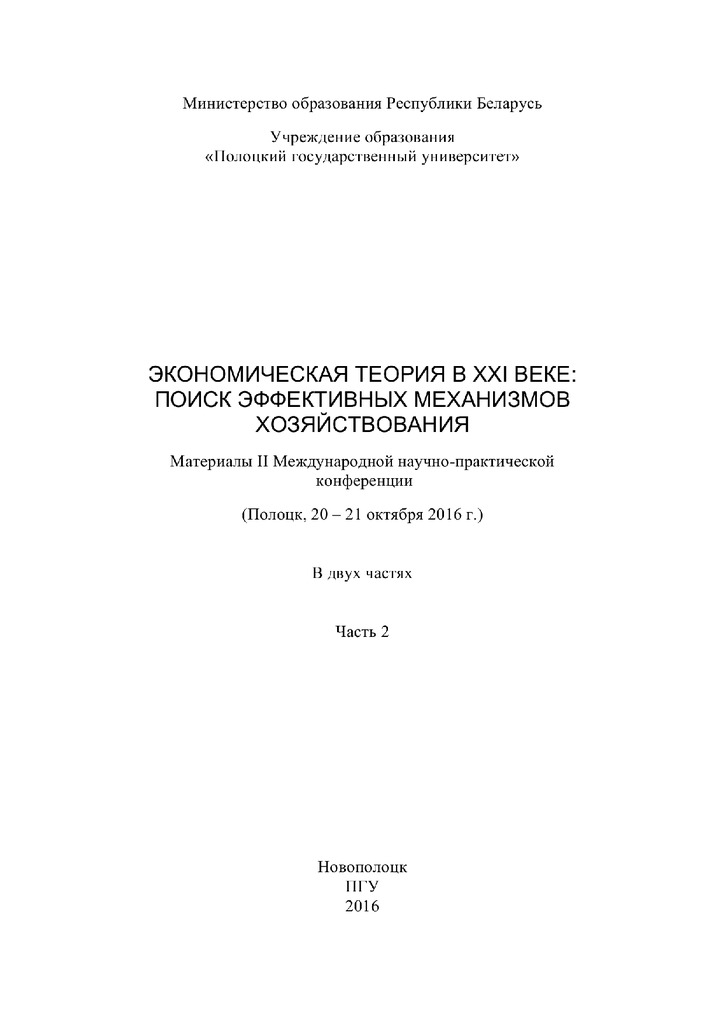 Министерство образования Республики Беларусь

Учреждение образования
«Полоцкий государственный университет»

ЭКОНОМИЧЕСКАЯ ТЕОРИЯ В XXI ВЕКЕ:
ПОИСК ЭФФЕКТИВНЫХ МЕХАНИЗМОВ
ХОЗЯЙСТВОВАНИЯ

Материалы II Международной научно-практической конференции

(Полоцк, 20 – 21 октября 2016 г.)

В двух частях

Часть 2

Новополоцк
ПГУ
2016